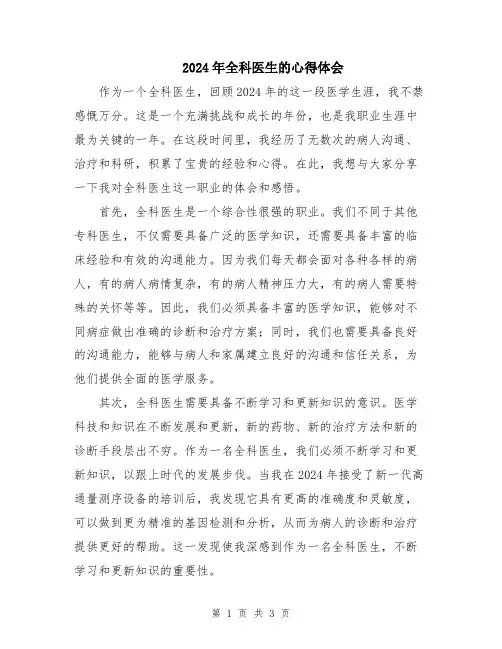 2024年全科医生的心得体会

作为一个全科医生，回顾2024年的这一段医学生涯，我不禁感慨万分。这是一个充满挑战和成长的年份，也是我职业生涯中最为关键的一年。在这段时间里，我经历了无数次的病人沟通、治疗和科研，积累了宝贵的经验和心得。在此，我想与大家分享一下我对全科医生这一职业的体会和感悟。

首先，全科医生是一个综合性很强的职业。我们不同于其他专科医生，不仅需要具备广泛的医学知识，还需要具备丰富的临床经验和有效的沟通能力。因为我们每天都会面对各种各样的病人，有的病人病情复杂，有的病人精神压力大，有的病人需要特殊的关怀等等。因此，我们必须具备丰富的医学知识，能够对不同病症做出准确的诊断和治疗方案；同时，我们也需要具备良好的沟通能力，能够与病人和家属建立良好的沟通和信任关系，为他们提供全面的医学服务。

其次，全科医生需要具备不断学习和更新知识的意识。医学科技和知识在不断发展和更新，新的药物、新的治疗方法和新的诊断手段层出不穷。作为一名全科医生，我们必须不断学习和更新知识，以跟上时代的发展步伐。当我在2024年接受了新一代高通量测序设备的培训后，我发现它具有更高的准确度和灵敏度，可以做到更为精准的基因检测和分析，从而为病人的诊断和治疗提供更好的帮助。这一发现使我深感到作为一名全科医生，不断学习和更新知识的重要性。

第 1 页 共 3 页